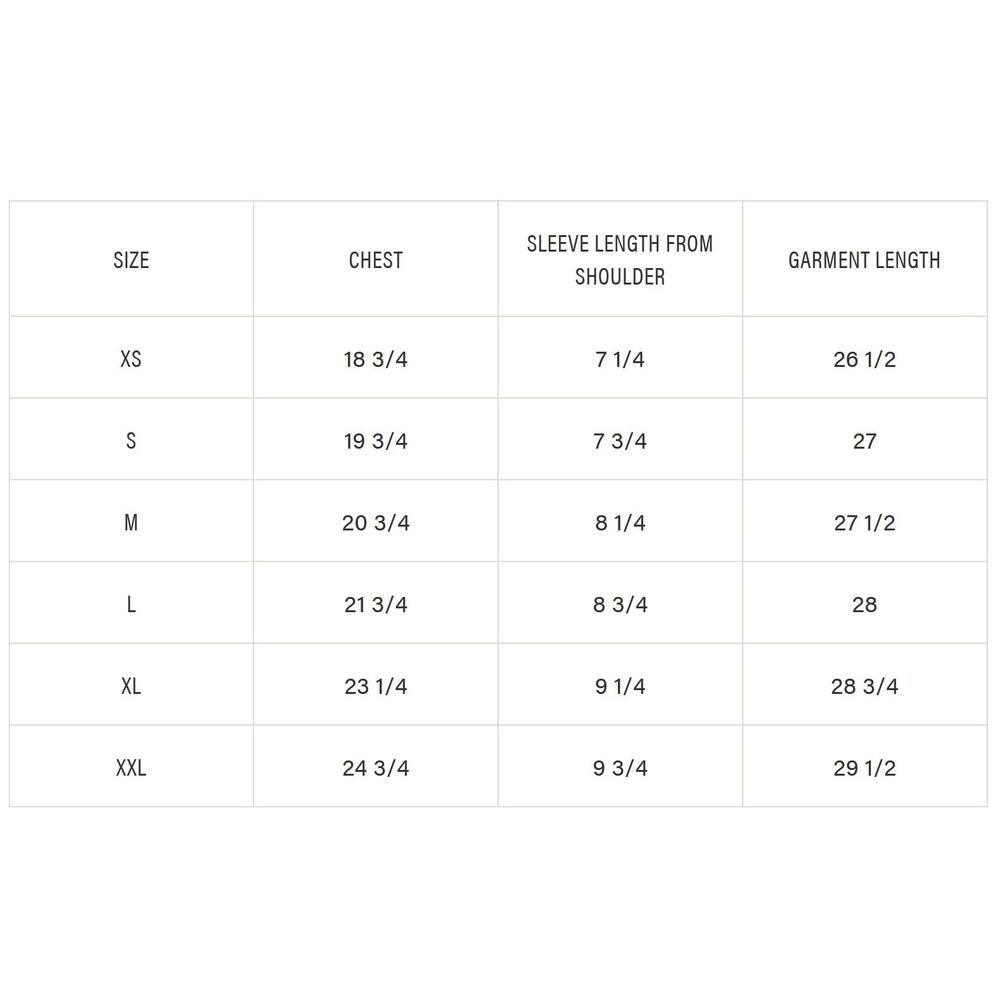 | SIZE | CHEST | SLEEVE LENGTH FROM SHOULDER | GARMENT LENGTH |
|---|---|---|---|
| XS | 18 3/4 | 7 1/4 | 26 1/2 |
| S | 19 3/4 | 7 3/4 | 27 |
| M | 20 3/4 | 8 1/4 | 27 1/2 |
| L | 21 3/4 | 8 3/4 | 28 |
| XL | 23 1/4 | 9 1/4 | 28 3/4 |
| XXL | 24 3/4 | 9 3/4 | 29 1/2 |